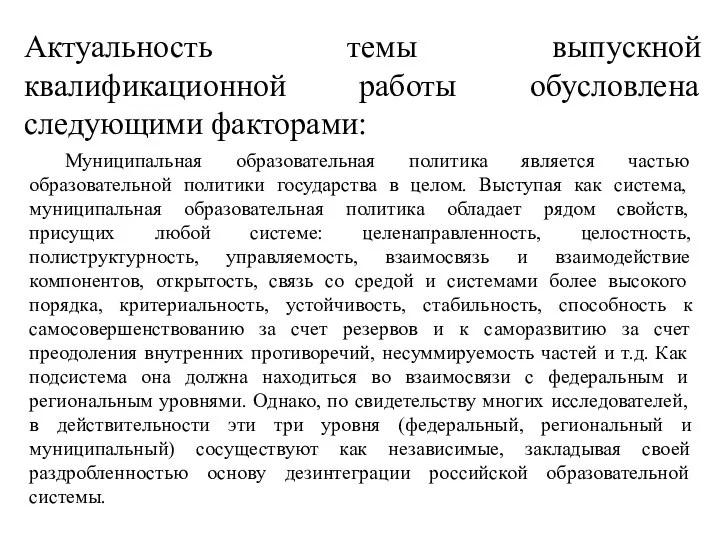 Актуальность темы выпускной квалификационной работы обусловлена следующими факторами:

Муниципальная образовательная политика является частью образовательной политики государства в целом. Выступая как система, муниципальная образовательная политика обладает рядом свойств, присущих любой системе: целенаправленность, целостность, полиструктурность, управляемость, взаимосвязь и взаимодействие компонентов, открытость, связь со средой и системами более высокого порядка, критериальность, устойчивость, стабильность, способность к самосовершенствованию за счет резервов и к саморазвитию за счет преодоления внутренних противоречий, несуммируемость частей и т.д. Как подсистема она должна находиться во взаимосвязи с федеральным и региональным уровнями. Однако, по свидетельству многих исследователей, в действительности эти три уровня (федеральный, региональный и муниципальный) сосуществуют как независимые, закладывая своей раздробленностью основу дезинтеграции российской образовательной системы.